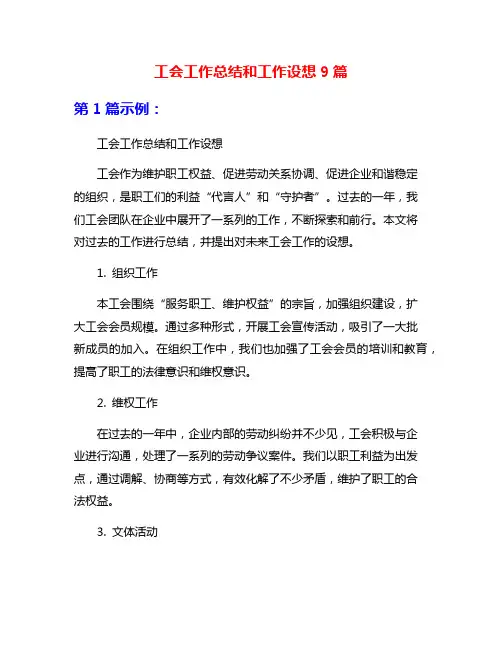 工会工作总结和工作设想 9 篇

第 1 篇示例：

工会工作总结和工作设想

工会作为维护职工权益、促进劳动关系协调、促进企业和谐稳定的组织，是职工们的利益“代言人”和“守护者”。过去的一年，我们工会团队在企业中展开了一系列的工作，不断探索和前行。本文将对过去的工作进行总结，并提出对未来工会工作的设想。

1. 组织工作

本工会围绕“服务职工、维护权益”的宗旨，加强组织建设，扩大工会会员规模。通过多种形式，开展工会宣传活动，吸引了一大批新成员的加入。在组织工作中，我们也加强了工会会员的培训和教育，提高了职工的法律意识和维权意识。

2. 维权工作

在过去的一年中，企业内部的劳动纠纷并不少见，工会积极与企业进行沟通，处理了一系列的劳动争议案件。我们以职工利益为出发点，通过调解、协商等方式，有效化解了不少矛盾，维护了职工的合法权益。

3. 文体活动